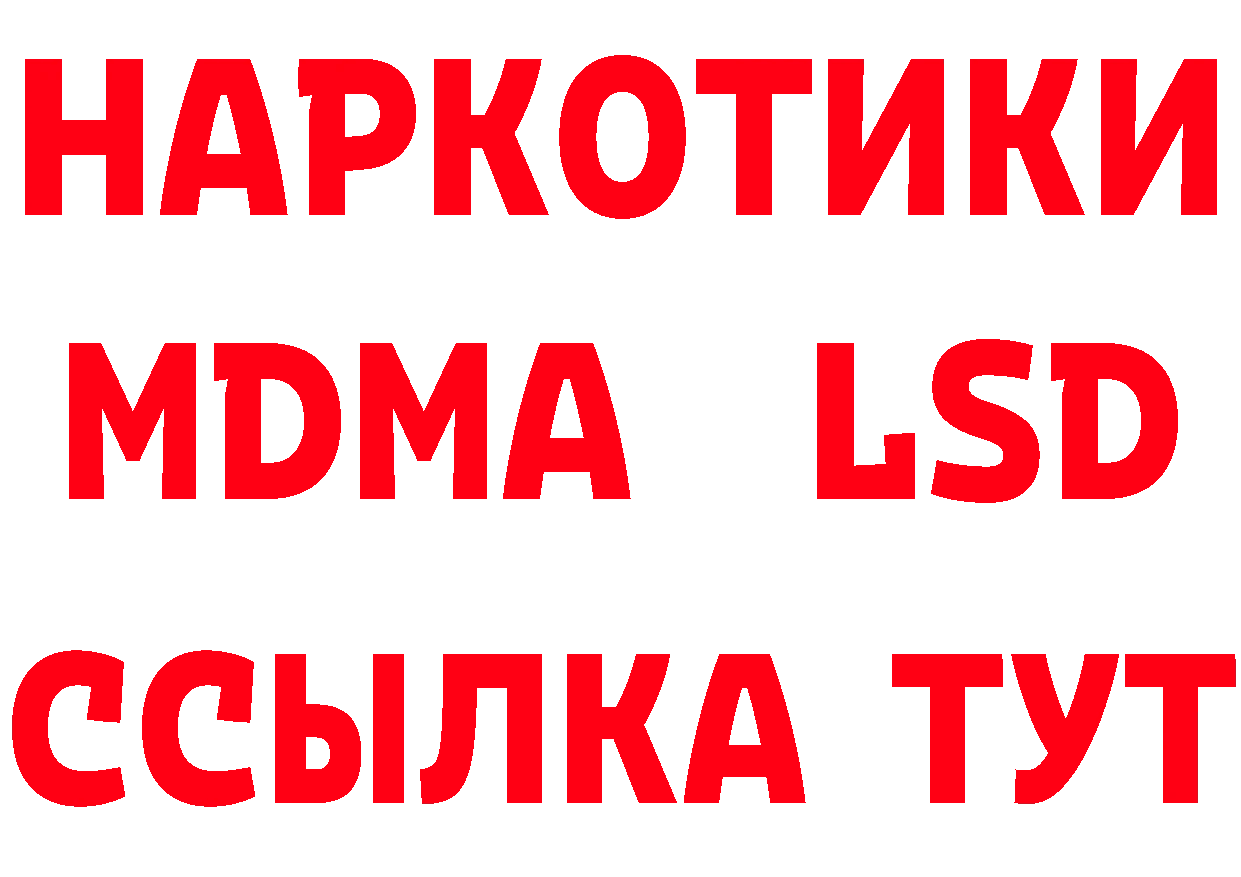 НАРКОТИКИ
MDMA LSD
ССЫЛКА ТУТ